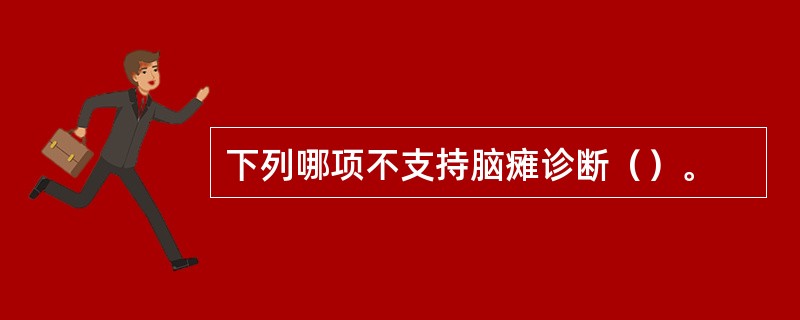 下列哪项不支持脑瘫诊断（）。